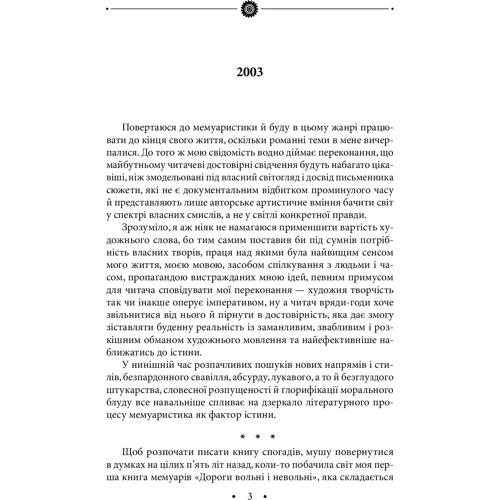 2003

Повертаюся до мемуаристики й буду в цьому жанрі працювати до кінця свого життя, оскільки романні теми в мене вичерпалися. До того ж мою свідомість водно діймає переконання, що майбутньому читачеві достовірні свідчення будуть набагато цікавіші, ніж змодельовані під власний світогляд і досвід письменника сюжети, які не є документальним відбитком проминулого часу й представляють лише авторське артистичне вміння бачити світ у спектрі власних смислів, а не у світлі конкретної правди.

Зрозуміло, я аж ніяк не намагаюся применшити вартість художнього слова, бо тим самим поставив би під сумнів потрібність власних творів, праця над якими була найвищим сенсом мого життя, моєю мовою, засобом спілкування з людьми і часом, пропагандою вистражданих мною ідей, певним примусом для читача сповідувати мої переконання — художня творчість так чи інакше оперує імперативом, ну а читач вряди-годи хоче звільнитися від нього й пірнути в достовірність, яка дає змогу зіставляти буденну реальність із заманливим, звабливим і розкішним обманом художнього мовлення та найефективніше наближатись до істини.

У нинішній час розпачливих пошуків нових напрямів і стилів, безпардонного свавілля, абсурду, лукавого, а то й безглуздого штукарства, словесної розпущеності й глорифікації морального блуду все навальніше спливає на дзеркало літературного процесу мемуаристика як фактор істини.

* * *

Щоб розпочати писати книгу спогадів, мушу повернутися в думках на цілих п'ять літ назад, коли-то побачила світ моя перша книга мемуарів «Дороги вольні і невольні», яка складається

• 3 •